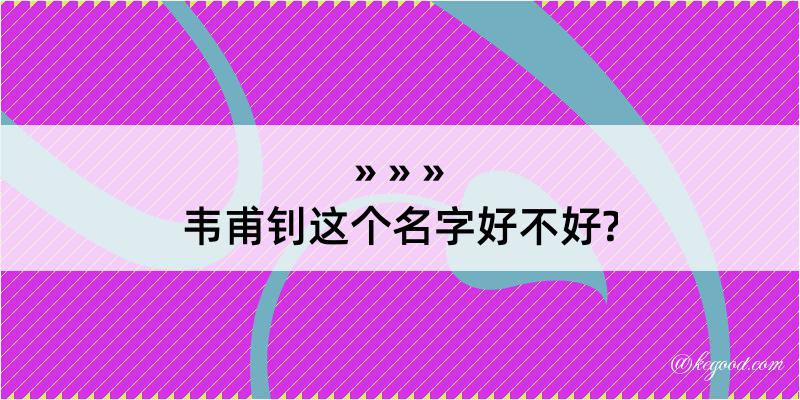 » » »
韦甫钊这个名字好不好?

@kegood.com